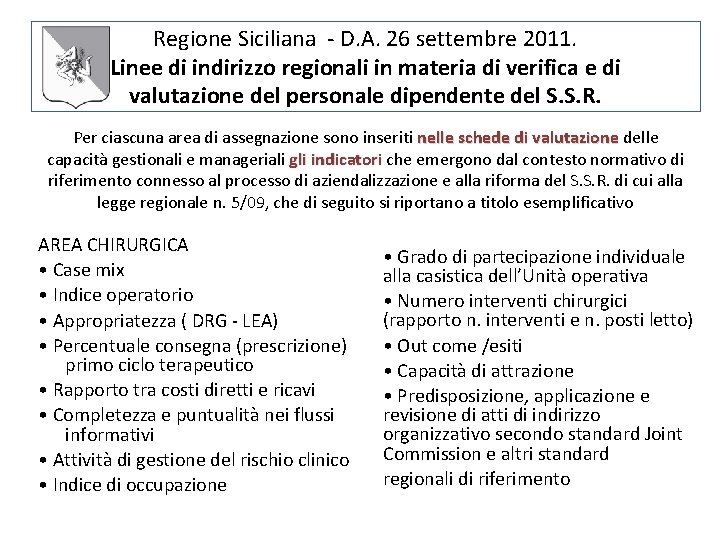 Regione Siciliana - D.A. 26 settembre 2011.
Linee di indirizzo regionali in materia di verifica e di valutazione del personale dipendente del S.S.R.

Per ciascuna area di assegnazione sono inseriti nelle schede di valutazione delle capacità gestionali e manageriali gli indicatori che emergono dal contesto normativo di riferimento connesso al processo di aziendalizzazione e alla riforma del S.S.R. di cui alla legge regionale n. 5/09, che di seguito si riportano a titolo esemplificativo

AREA CHIRURGICA
• Case mix
• Indice operatorio
• Appropriatezza ( DRG - LEA)
• Percentuale consegna (prescrizione) primo ciclo terapeutico
• Rapporto tra costi diretti e ricavi
• Completezza e puntualità nei flussi informativi
• Attività di gestione del rischio clinico
• Indice di occupazione

• Grado di partecipazione individuale alla casistica dell'Unità operativa
• Numero interventi chirurgici (rapporto n. interventi e n. posti letto)
• Out come /esiti
• Capacità di attrazione
• Predisposizione, applicazione e revisione di atti di indirizzo organizzativo secondo standard Joint Commission e altri standard regionali di riferimento